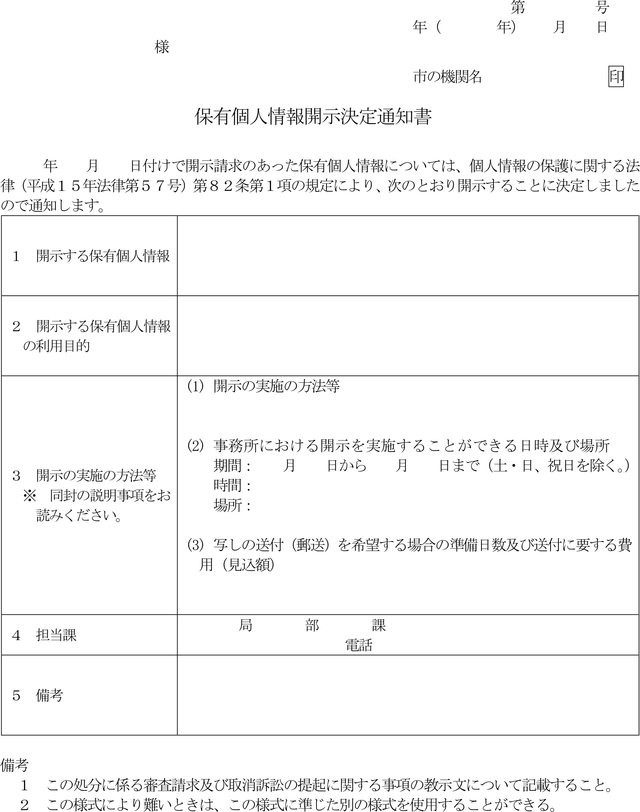 第　　号
年（　　年）　月　日

様

市の機関名　　印

保有個人情報開示決定通知書

年　月　日付けで開示請求のあった保有個人情報については、個人情報の保護に関する法律（平成１５年法律第５７号）第８２条第１項の規定により、次のとおり開示することに決定しましたので通知します。

| | |
|---|---|
| １　開示する保有個人情報 | |
| ２　開示する保有個人情報の利用目的 | |
| ３　開示の実施の方法等 ※　同封の説明事項をお読みください。 | (1) 開示の実施の方法等 (2) 事務所における開示を実施することができる日時及び場所 期間：　月　日から　月　日まで（土・日、祝日を除く。） 時間： 場所： (3) 写しの送付（郵送）を希望する場合の準備日数及び送付に要する費用（見込額） |
| ４　担当課 | 局　部　課 電話 |
| ５　備考 | |

備考
１　この処分に係る審査請求及び取消訴訟の提起に関する事項の教示文について記載すること。
２　この様式により難いときは、この様式に準じた別の様式を使用することができる。